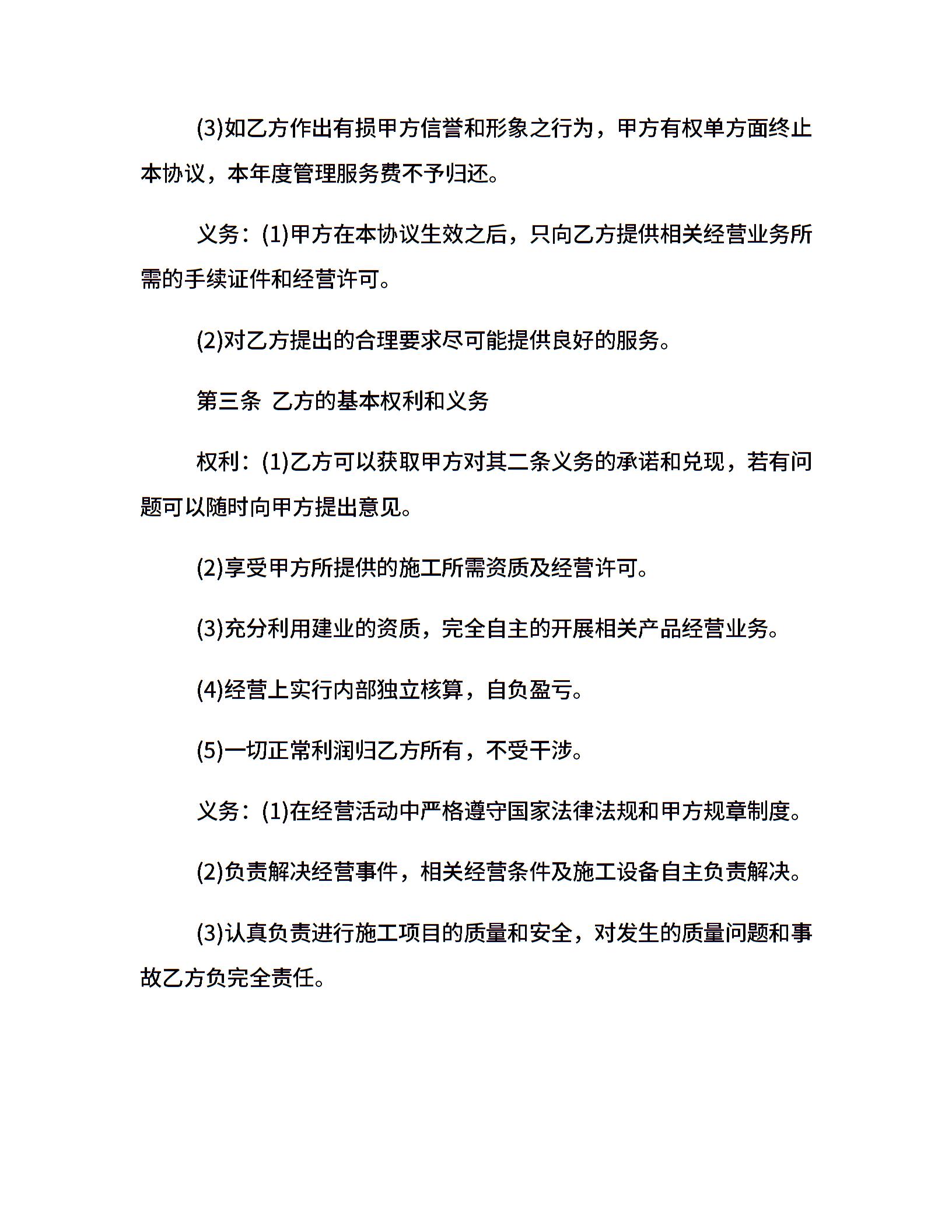 (3)如乙方作出有损甲方信誉和形象之行为，甲方有权单方面终止本协议，本年度管理服务费不予归还。

义务：(1)甲方在本协议生效之后，只向乙方提供相关经营业务所需的手续证件和经营许可。

(2)对乙方提出的合理要求尽可能提供良好的服务。

第三条 乙方的基本权利和义务

权利：(1)乙方可以获取甲方对其二条义务的承诺和兑现，若有问题可以随时向甲方提出意见。

(2)享受甲方所提供的施工所需资质及经营许可。

(3)充分利用建业的资质，完全自主的开展相关产品经营业务。

(4)经营上实行内部独立核算，自负盈亏。

(5)一切正常利润归乙方所有，不受干涉。

义务：(1)在经营活动中严格遵守国家法律法规和甲方规章制度。

(2)负责解决经营事件，相关经营条件及施工设备自主负责解决。

(3)认真负责进行施工项目的质量和安全，对发生的质量问题和事故乙方负完全责任。